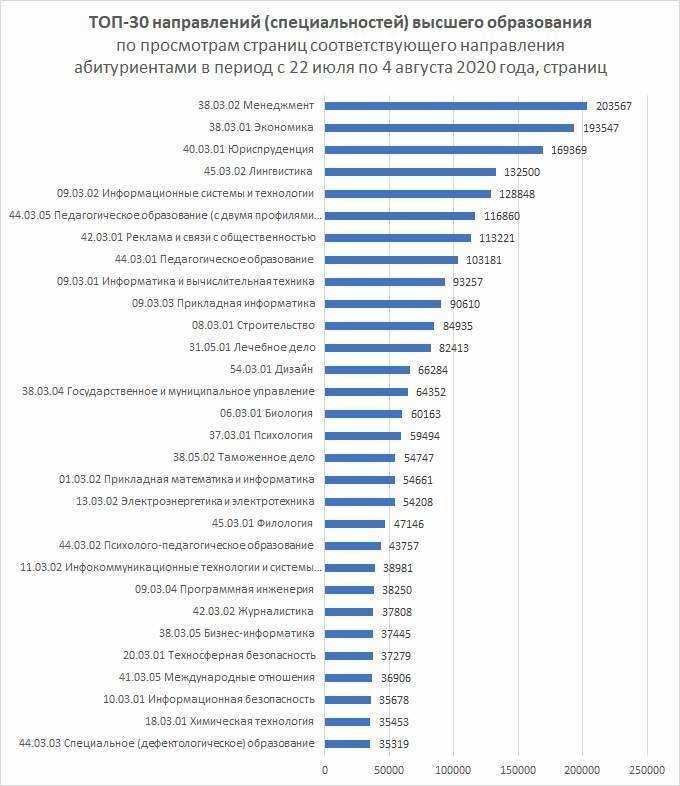 ТОП-30 направлений (специальностей) высшего образования
по просмотрам страниц соответствующего направления
абитуриентами в период с 22 июля по 4 августа 2020 года, страниц

38.03.02 Менеджмент 203567
38.03.01 Экономика 193547
40.03.01 Юриспруденция 169369
45.03.02 Лингвистика 132500
09.03.02 Информационные системы и технологии 128848
44.03.05 Педагогическое образование (с двумя профилями... 116860
42.03.01 Реклама и связи с общественностью 113221
44.03.01 Педагогическое образование 103181
09.03.01 Информатика и вычислительная техника 93257
09.03.03 Прикладная информатика 90610
08.03.01 Строительство 84935
31.05.01 Лечебное дело 82413
54.03.01 Дизайн 66284
38.03.04 Государственное и муниципальное управление 64352
06.03.01 Биология 60163
37.03.01 Психология 59494
38.05.02 Таможенное дело 54747
01.03.02 Прикладная математика и информатика 54661
13.03.02 Электроэнергетика и электротехника 54208
45.03.01 Филология 47146
44.03.02 Психолого-педагогическое образование 43757
11.03.02 Инфокоммуникационные технологии и системы... 38981
09.03.04 Программная инженерия 38250
42.03.02 Журналистика 37808
38.03.05 Бизнес-информатика 37445
20.03.01 Техносферная безопасность 37279
41.03.05 Международные отношения 36906
10.03.01 Информационная безопасность 35678
18.03.01 Химическая технология 35453
44.03.03 Специальное (дефектологическое) образование 35319

0 50000 100000 150000 200000 250000